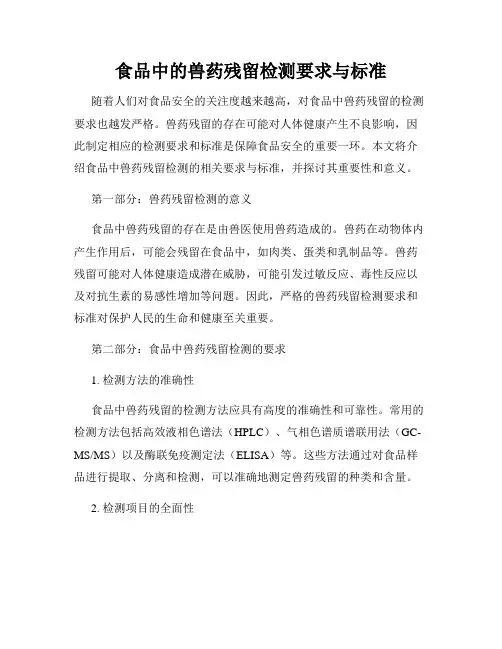 食品中的兽药残留检测要求与标准

随着人们对食品安全的关注度越来越高，对食品中兽药残留的检测要求也越发严格。兽药残留的存在可能对人体健康产生不良影响，因此制定相应的检测要求和标准是保障食品安全的重要一环。本文将介绍食品中兽药残留检测的相关要求与标准，并探讨其重要性和意义。

第一部分：兽药残留检测的意义

食品中兽药残留的存在是由兽医使用兽药造成的。兽药在动物体内产生作用后，可能会残留在食品中，如肉类、蛋类和乳制品等。兽药残留可能对人体健康造成潜在威胁，可能引发过敏反应、毒性反应以及对抗生素的易感性增加等问题。因此，严格的兽药残留检测要求和标准对保护人民的生命和健康至关重要。

第二部分：食品中兽药残留检测的要求

1. 检测方法的准确性

食品中兽药残留的检测方法应具有高度的准确性和可靠性。常用的检测方法包括高效液相色谱法（HPLC）、气相色谱质谱联用法（GC-MS/MS）以及酶联免疫测定法（ELISA）等。这些方法通过对食品样品进行提取、分离和检测，可以准确地测定兽药残留的种类和含量。

2. 检测项目的全面性